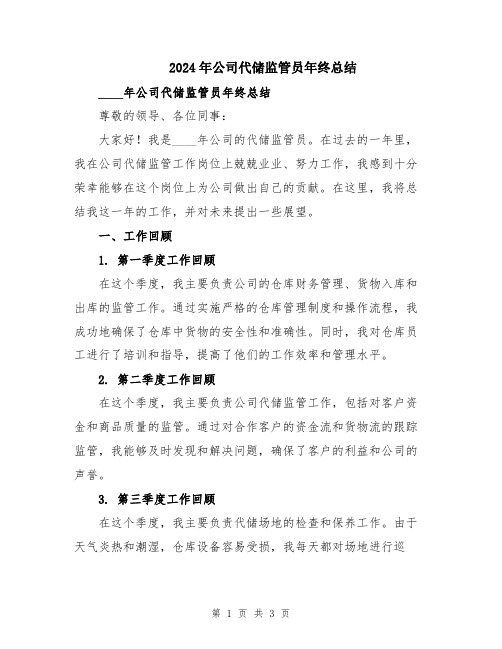 2024年公司代储监管员年终总结

____年公司代储监管员年终总结

尊敬的领导、各位同事：

大家好！我是____年公司的代储监管员。在过去的一年里，我在公司代储监管工作岗位上兢兢业业、努力工作，我感到十分荣幸能够在这个岗位上为公司做出自己的贡献。在这里，我将总结我这一年的工作，并对未来提出一些展望。

一、工作回顾

1. 第一季度工作回顾

在这个季度，我主要负责公司的仓库财务管理、货物入库和出库的监管工作。通过实施严格的仓库管理制度和操作流程，我成功地确保了仓库中货物的安全性和准确性。同时，我对仓库员工进行了培训和指导，提高了他们的工作效率和管理水平。

2. 第二季度工作回顾

在这个季度，我主要负责公司代储监管工作，包括对客户资金和商品质量的监管。通过对合作客户的资金流和货物流的跟踪监管，我能够及时发现和解决问题，确保了客户的利益和公司的声誉。

3. 第三季度工作回顾

在这个季度，我主要负责代储场地的检查和保养工作。由于天气炎热和潮湿，仓库设备容易受损，我每天都对场地进行巡

第 1 页 共 3 页